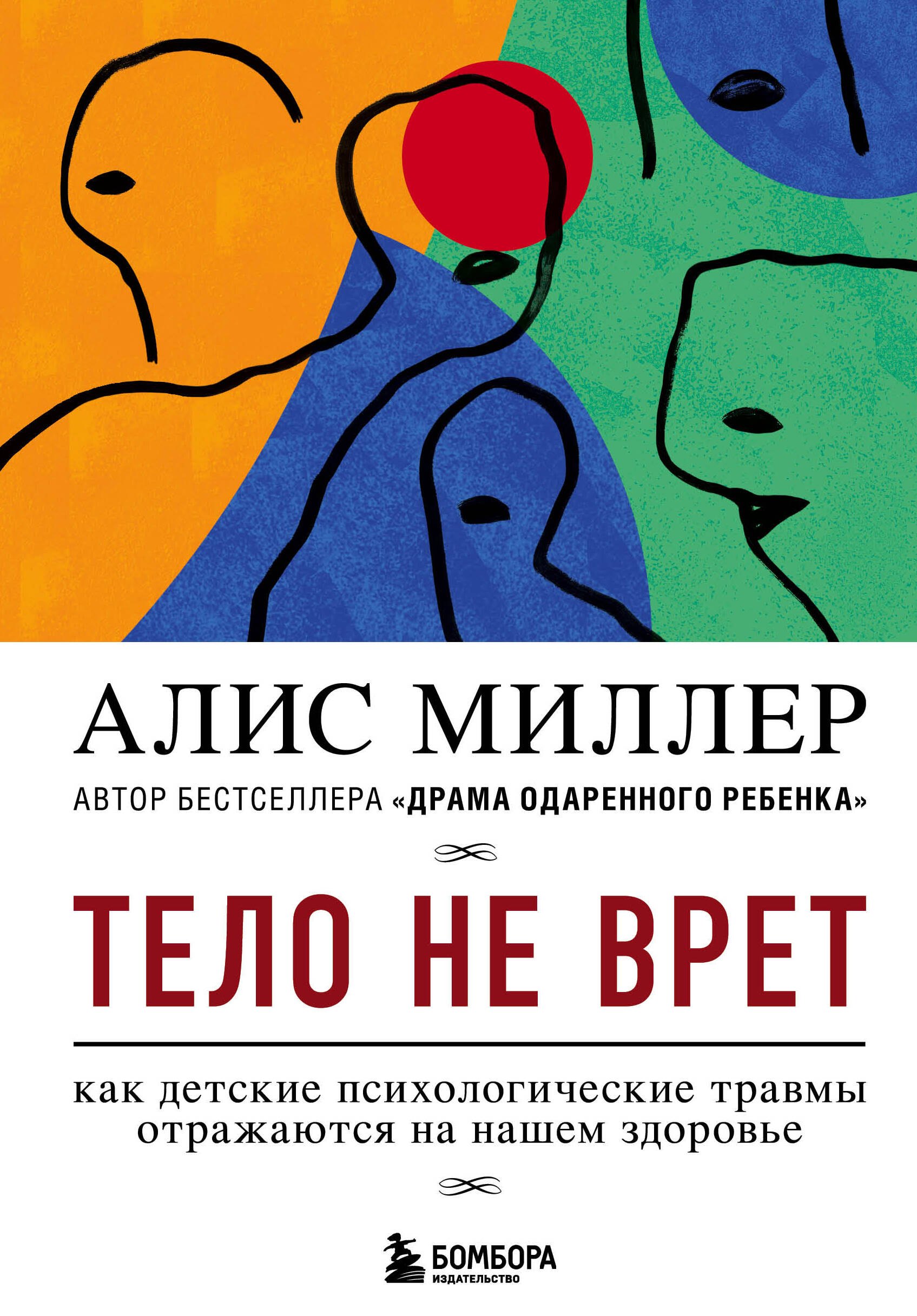 АЛИС МИЛЛЕР

АВТОР БЕСТСЕЛЛЕРА «ДРАМА ОДАРЕННОГО РЕБЕНКА»

ТЕЛО НЕ ВРЕТ

как детские психологические травмы отражаются на нашем здоровье

БОМБОРА
ИЗДАТЕЛЬСТВО